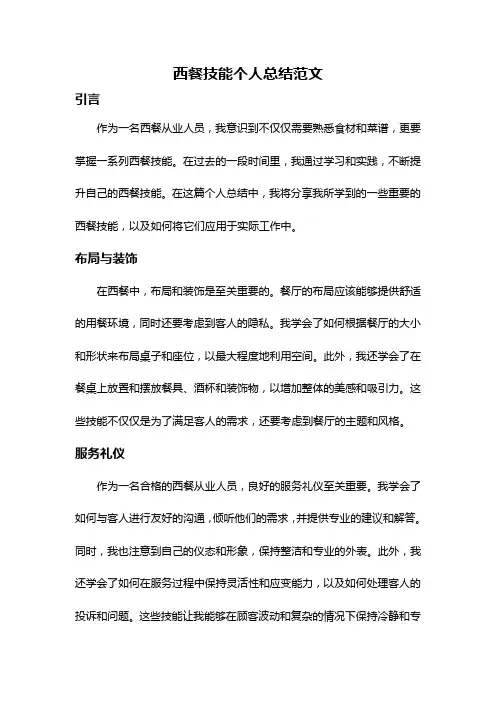 西餐技能个人总结范文

引言

作为一名西餐从业人员，我意识到不仅仅需要熟悉食材和菜谱，更要掌握一系列西餐技能。在过去的一段时间里，我通过学习和实践，不断提升自己的西餐技能。在这篇个人总结中，我将分享我所学到的一些重要的西餐技能，以及如何将它们应用于实际工作中。

布局与装饰

在西餐中，布局和装饰是至关重要的。餐厅的布局应该能够提供舒适的用餐环境，同时还要考虑到客人的隐私。我学会了如何根据餐厅的大小和形状来布局桌子和座位，以最大程度地利用空间。此外，我还学会了在餐桌上放置和摆放餐具、酒杯和装饰物，以增加整体的美感和吸引力。这些技能不仅仅是为了满足客人的需求，还要考虑到餐厅的主题和风格。

服务礼仪

作为一名合格的西餐从业人员，良好的服务礼仪至关重要。我学会了如何与客人进行友好的沟通，倾听他们的需求，并提供专业的建议和解答。同时，我也注意到自己的仪态和形象，保持整洁和专业的外表。此外，我还学会了如何在服务过程中保持灵活性和应变能力，以及如何处理客人的投诉和问题。这些技能让我能够在顾客波动和复杂的情况下保持冷静和专